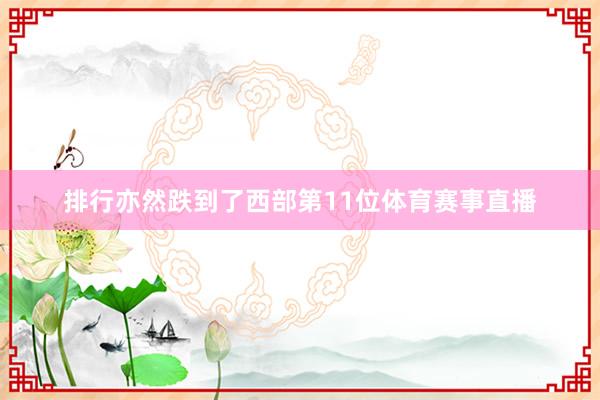 排行亦然跌到了西部第11位体育赛事直播